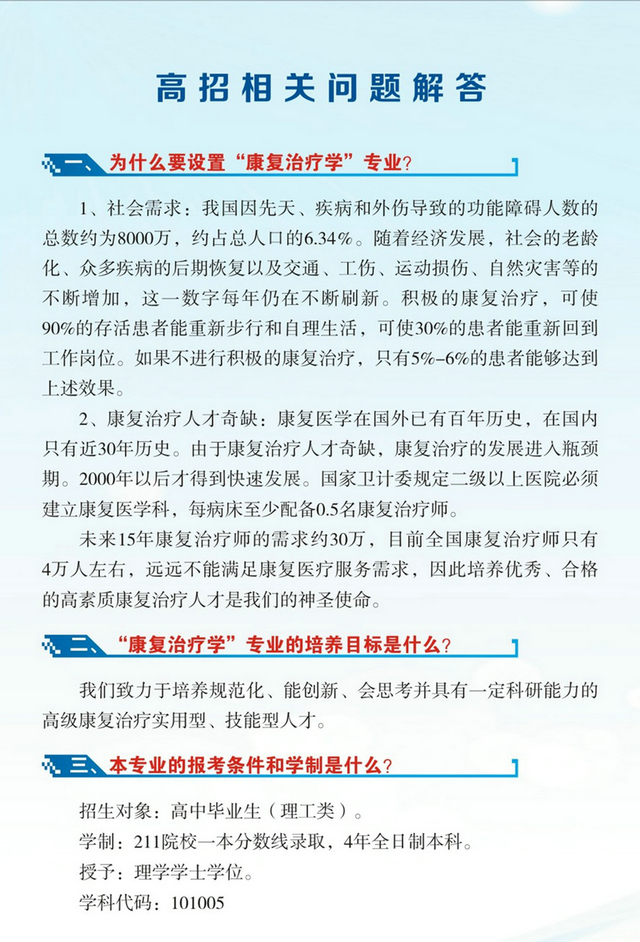 高招相关问题解答

一、为什么要设置“康复治疗学”专业?

1、社会需求：我国因先天、疾病和外伤导致的功能障碍人数的总数约为8000万，约占总人口的6.34%。随着经济发展，社会的老龄化、众多疾病的后期恢复以及交通、工伤、运动损伤、自然灾害等的不断增加，这一数字每年仍在不断刷新。积极的康复治疗，可使90%的存活患者能重新步行和自理生活，可使30%的患者能重新回到工作岗位。如果不进行积极的康复治疗，只有5%-6%的患者能够达到上述效果。

2、康复治疗人才奇缺：康复医学在国外已有百年历史，在国内只有近30年历史。由于康复治疗人才奇缺，康复治疗的发展进入瓶颈期。2000年以后才得到快速发展。国家卫计委规定二级以上医院必须建立康复医学科，每病床至少配备0.5名康复治疗师。

未来15年康复治疗师的需求约30万，目前全国康复治疗师只有4万人左右，远远不能满足康复医疗服务需求，因此培养优秀、合格的高素质康复治疗人才是我们的神圣使命。

二、“康复治疗学”专业的培养目标是什么?

我们致力于培养规范化、能创新、会思考并具有一定科研能力的高级康复治疗实用型、技能型人才。

三、本专业的报考条件和学制是什么?

招生对象：高中毕业生（理工类）。
学制：211院校一本分数线录取，4年全日制本科。
授予：理学学士学位。
学科代码：101005